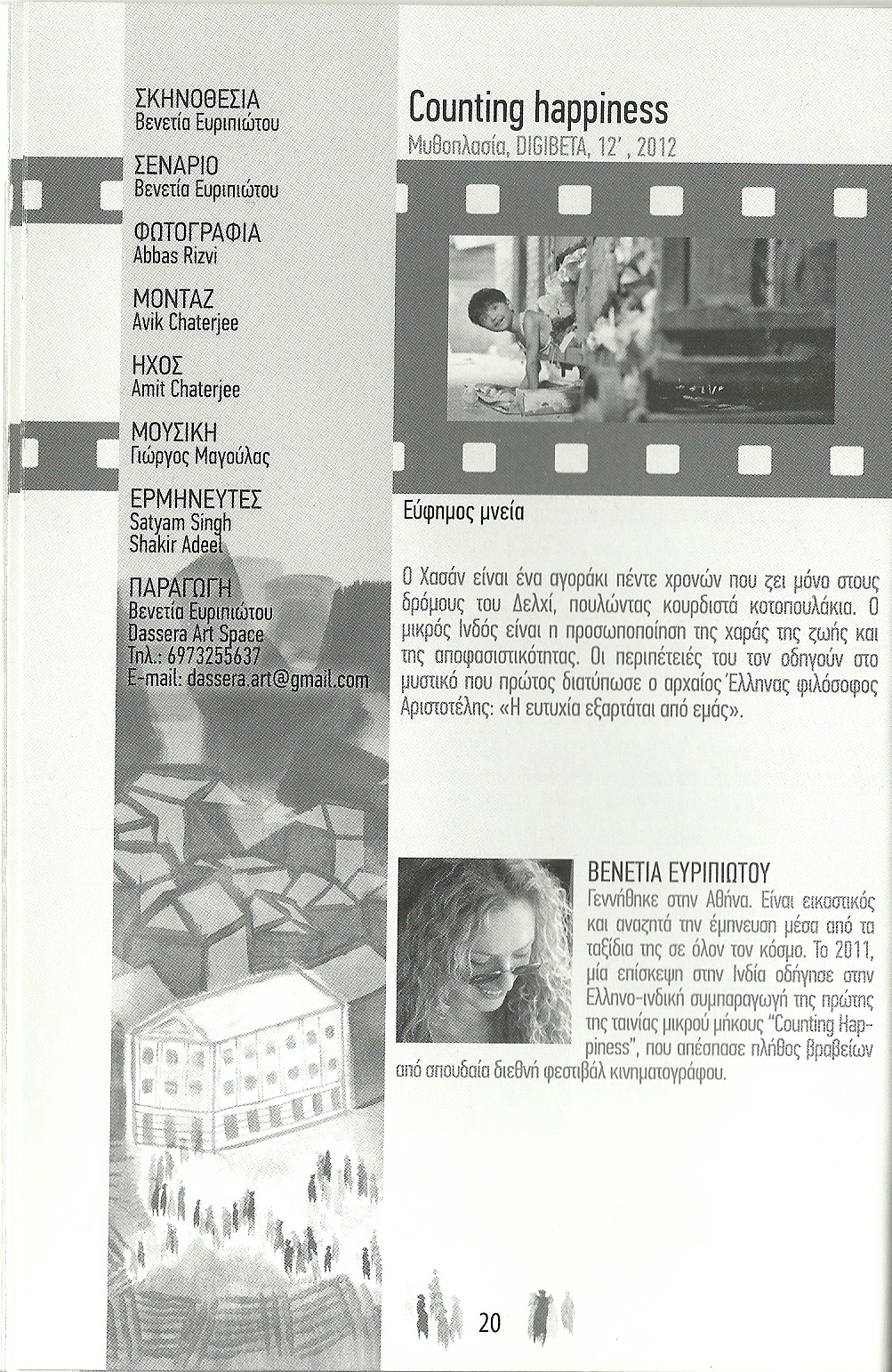 ΣΚΗΝΟΘΕΣΙΑ
Βενετία Ευριπιώτου

ΣΕΝΑΡΙΟ
Βενετία Ευριπιώτου

ΦΩΤΟΓΡΑΦΙΑ
Abbas Rizvi

ΜΟΝΤΑΖ
Avik Chaterjee

ΗΧΟΣ
Amit Chaterjee

ΜΟΥΣΙΚΗ
Γιώργος Μαγούλας

ΕΡΜΗΝΕΥΤΕΣ
Satyam Singh
Shakir Adeel

ΠΑΡΑΓΩΓΗ
Βενετία Ευριπιώτου
Dassera Art Space
Τηλ.: 6973255637
E-mail: dassera.art@gmail.com

Counting happiness
Μυθοπλασία, DIGIBETA, 12', 2012

Εύφημος μνεία

Ο Χασάν είναι ένα αγοράκι πέντε χρονών που ζει μόνο στους δρόμους του Δελχί, πουλώντας κουρδιστά κοτοπουλάκια. Ο μικρός Ινδός είναι η προσωποποίηση της χαράς της ζωής και της αποφασιστικότητας. Οι περιπέτειές του τον οδηγούν στο μυστικό που πρώτος διατύπωσε ο αρχαίος Έλληνας φιλόσοφος Αριστοτέλης: «Η ευτυχία εξαρτάται από εμάς».

ΒΕΝΕΤΙΑ ΕΥΡΙΠΙΩΤΟΥ
Γεννήθηκε στην Αθήνα. Είναι εικαστικός και αναζητά την έμπνευση μέσα από τα ταξίδια της σε όλον τον κόσμο. Το 2011, μία επίσκεψη στην Ινδία οδήγησε στην Ελληνο-ινδική συμπαραγωγή της πρώτης της ταινίας μικρού μήκους "Counting Happiness", που απέσπασε πλήθος βραβείων από σπουδαία διεθνή φεστιβάλ κινηματογράφου.

20